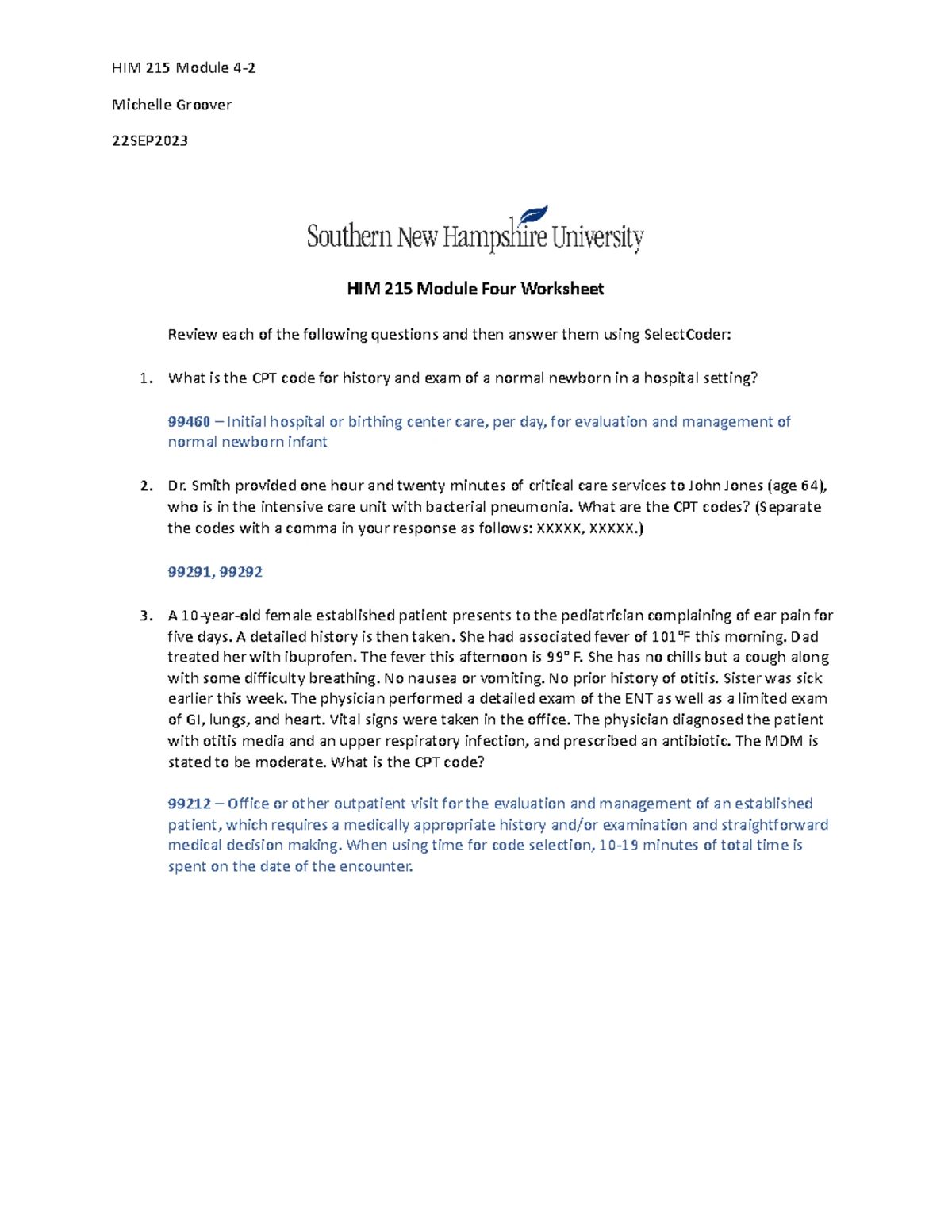 HIM 215 Module 4-2

Michelle Groover

22SEP2023

Southern New Hampshire University

HIM 215 Module Four Worksheet

Review each of the following questions and then answer them using SelectCoder:

1. What is the CPT code for history and exam of a normal newborn in a hospital setting?

99460 – Initial hospital or birthing center care, per day, for evaluation and management of normal newborn infant

2. Dr. Smith provided one hour and twenty minutes of critical care services to John Jones (age 64), who is in the intensive care unit with bacterial pneumonia. What are the CPT codes? (Separate the codes with a comma in your response as follows: XXXXX, XXXXX.)

99291, 99292

3. A 10-year-old female established patient presents to the pediatrician complaining of ear pain for five days. A detailed history is then taken. She had associated fever of 101°F this morning. Dad treated her with ibuprofen. The fever this afternoon is 99° F. She has no chills but a cough along with some difficulty breathing. No nausea or vomiting. No prior history of otitis. Sister was sick earlier this week. The physician performed a detailed exam of the ENT as well as a limited exam of GI, lungs, and heart. Vital signs were taken in the office. The physician diagnosed the patient with otitis media and an upper respiratory infection, and prescribed an antibiotic. The MDM is stated to be moderate. What is the CPT code?

99212 – Office or other outpatient visit for the evaluation and management of an established patient, which requires a medically appropriate history and/or examination and straightforward medical decision making. When using time for code selection, 10-19 minutes of total time is spent on the date of the encounter.